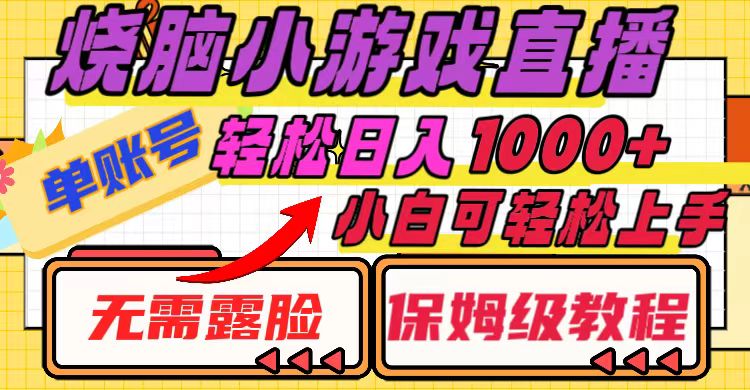 烧脑小游戏直播

单账号

轻松日入1000+

小白可轻松上手

无需露脸

保姆级教程